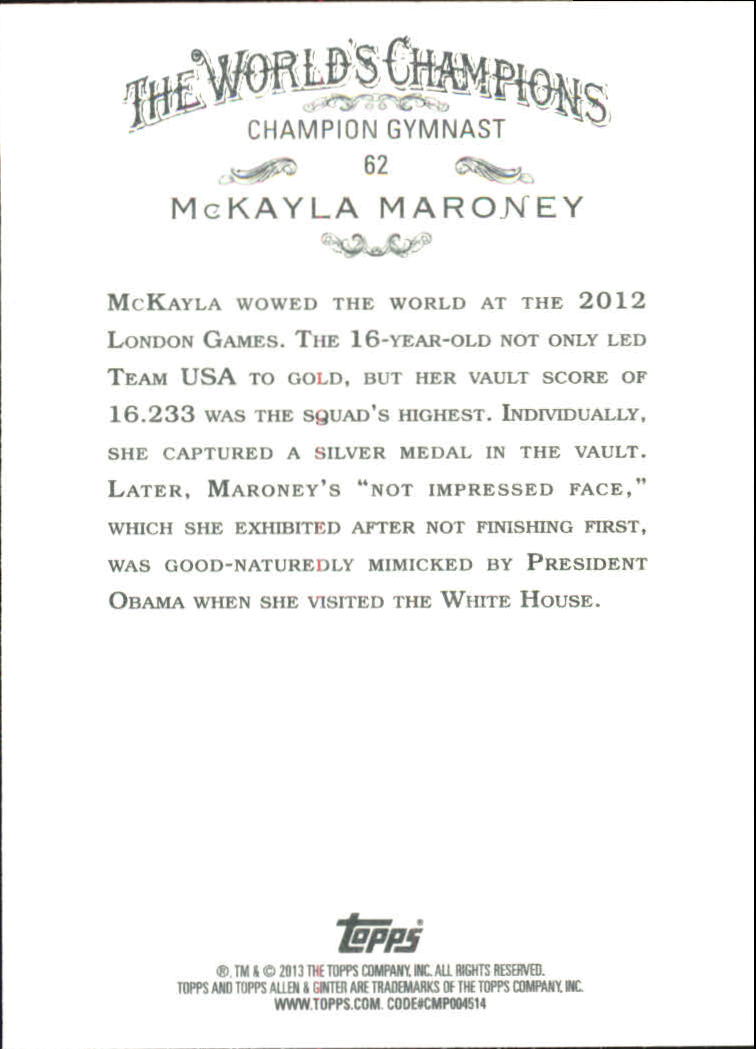 THE WORLD'S CHAMPIONS
CHAMPION GYMNAST
62
McKAYLA MARONEY

McKayla wowed the world at the 2012 London Games. The 16-year-old not only led Team USA to gold, but her vault score of 16.233 was the squad's highest. Individually, she captured a silver medal in the vault. Later, Maroney's "not impressed face," which she exhibited after not finishing first, was good-naturedly mimicked by President Obama when she visited the White House.

topps

®, TM & © 2013 THE TOPPS COMPANY, INC. ALL RIGHTS RESERVED.
TOPPS AND TOPPS ALLEN & GINTER ARE TRADEMARKS OF THE TOPPS COMPANY, INC.
WWW.TOPPS.COM. CODE#CMP004514